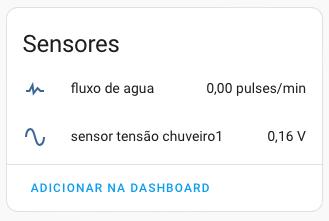 Sensores

fluxo de agua 0,00 pulses/min

sensor tensão chuveiro1 0,16 V

ADICIONAR NA DASHBOARD